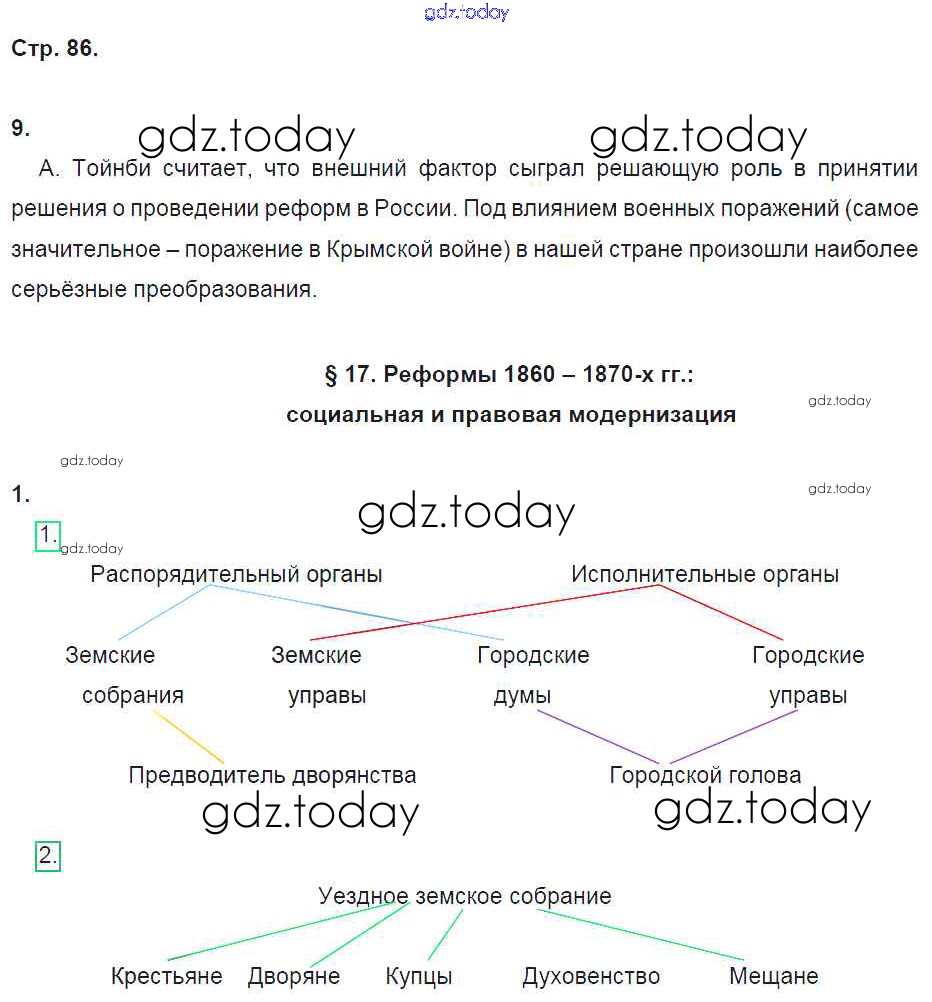 gdz.today

Стр. 86.

9. gdz.today gdz.today

А. Тойнби считает, что внешний фактор сыграл решающую роль в принятии решения о проведении реформ в России. Под влиянием военных поражений (самое значительное – поражение в Крымской войне) в нашей стране произошли наиболее серьёзные преобразования.

§ 17. Реформы 1860 – 1870-х гг.: социальная и правовая модернизация

gdz.today

gdz.today

1.

gdz.today

gdz.today

1.

gdz.today

Распорядительный органы

Исполнительные органы

Земские собрания

Земские управы

Городские думы

Городские управы

Предводитель дворянства

Городской голова

gdz.today gdz.today

2.

Уездное земское собрание

Крестьяне Дворяне Купцы Духовенство Мещане